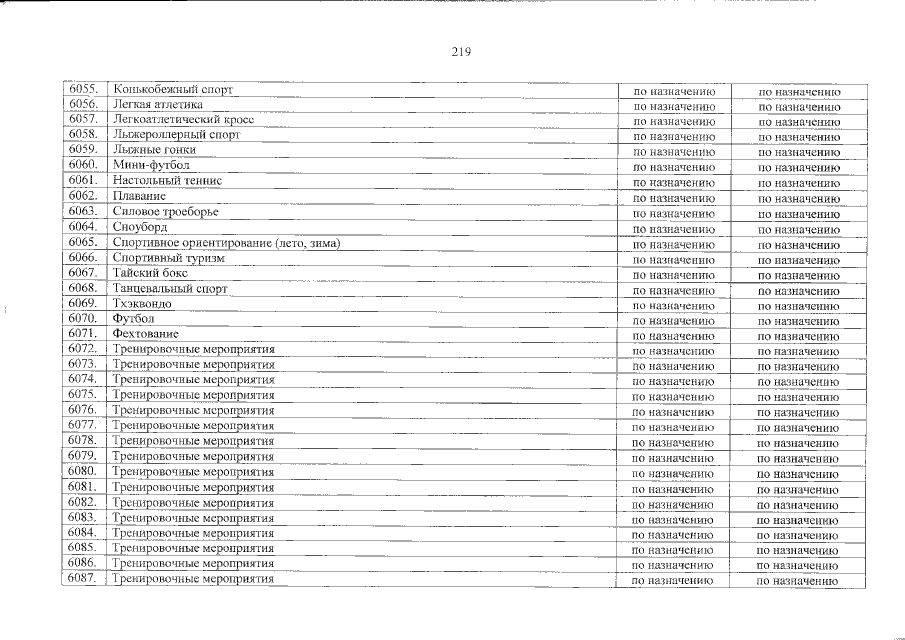 219

| | | | |
|---|---|---|---|
| 6055. | Конькобежный спорт | по назначению | по назначению |
| 6056. | Легкая атлетика | по назначению | по назначению |
| 6057. | Легкоатлетический кросс | по назначению | по назначению |
| 6058. | Лыжероллерный спорт | по назначению | по назначению |
| 6059. | Лыжные гонки | по назначению | по назначению |
| 6060. | Мини-футбол | по назначению | по назначению |
| 6061. | Настольный теннис | по назначению | по назначению |
| 6062. | Плавание | по назначению | по назначению |
| 6063. | Силовое троеборье | по назначению | по назначению |
| 6064. | Сноуборд | по назначению | по назначению |
| 6065. | Спортивное ориентирование (лето, зима) | по назначению | по назначению |
| 6066. | Спортивный туризм | по назначению | по назначению |
| 6067. | Тайский бокс | по назначению | по назначению |
| 6068. | Танцевальный спорт | по назначению | по назначению |
| 6069. | Тхэквондо | по назначению | по назначению |
| 6070. | Футбол | по назначению | по назначению |
| 6071. | Фехтование | по назначению | по назначению |
| 6072. | Тренировочные мероприятия | по назначению | по назначению |
| 6073. | Тренировочные мероприятия | по назначению | по назначению |
| 6074. | Тренировочные мероприятия | по назначению | по назначению |
| 6075. | Тренировочные мероприятия | по назначению | по назначению |
| 6076. | Тренировочные мероприятия | по назначению | по назначению |
| 6077. | Тренировочные мероприятия | по назначению | по назначению |
| 6078. | Тренировочные мероприятия | по назначению | по назначению |
| 6079. | Тренировочные мероприятия | по назначению | по назначению |
| 6080. | Тренировочные мероприятия | по назначению | по назначению |
| 6081. | Тренировочные мероприятия | по назначению | по назначению |
| 6082. | Тренировочные мероприятия | по назначению | по назначению |
| 6083. | Тренировочные мероприятия | по назначению | по назначению |
| 6084. | Тренировочные мероприятия | по назначению | по назначению |
| 6085. | Тренировочные мероприятия | по назначению | по назначению |
| 6086. | Тренировочные мероприятия | по назначению | по назначению |
| 6087. | Тренировочные мероприятия | по назначению | по назначению |